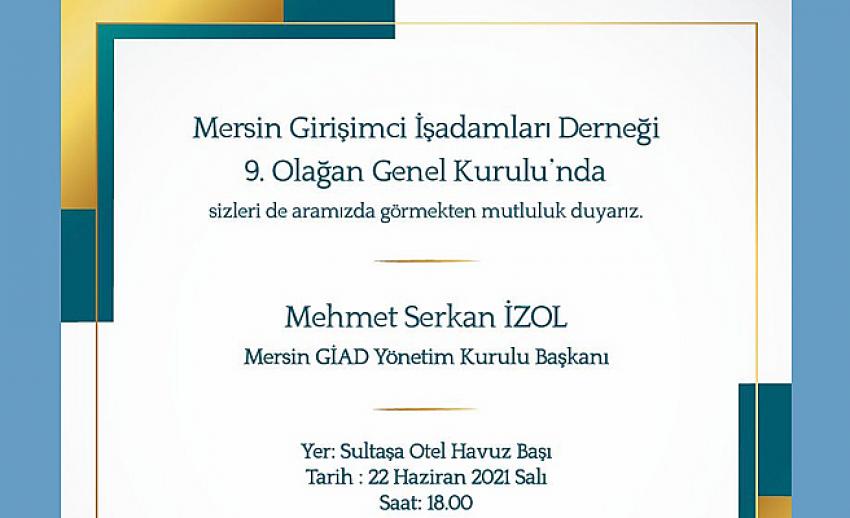 Mersin Girişimci İşadamları Derneği
9. Olağan Genel Kurulu'nda
sizleri de aramızda görmekten mutluluk duyarız.

Mehmet Serkan İZOL
Mersin GİAD Yönetim Kurulu Başkanı

Yer: Sultaşa Otel Havuz Başı
Tarih : 22 Haziran 2021 Salı
Saat: 18.00